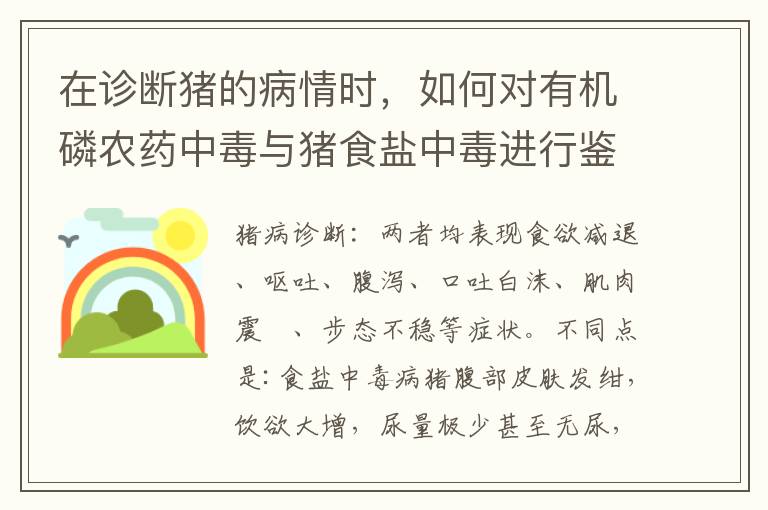 在诊断猪的病情时，如何对有机磷农药中毒与猪食盐中毒进行鉴

猪病诊断：两者均表现食欲减退、呕吐、腹泻、口吐白沫、肌肉震 、步态不稳等症状。不同点是：食盐中毒病猪腹部皮肤发绀，饮欲大增，尿量极少甚至无尿，